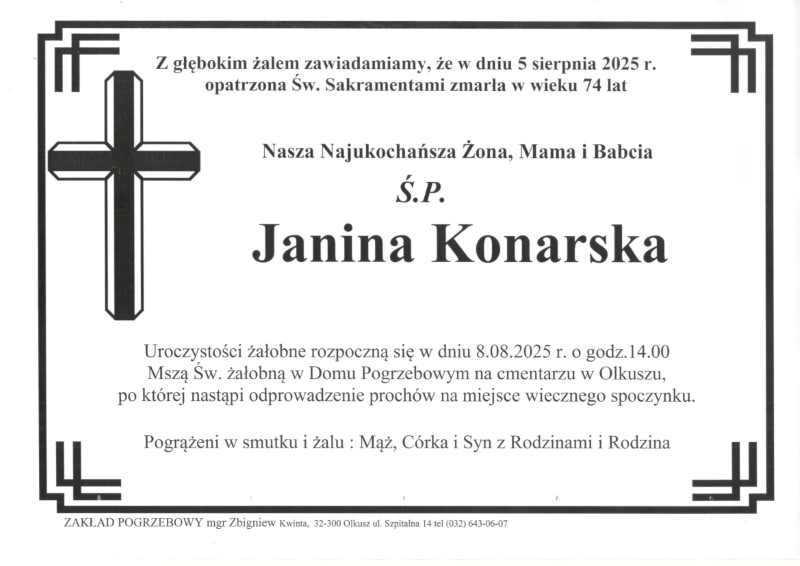 Z głębokim żalem zawiadamiamy, że w dniu 5 sierpnia 2025 r. opatrzona Św. Sakramentami zmarła w wieku 74 lat

Nasza Najukochańsza Żona, Mama i Babcia

Ś.P.

Janina Konarska

Uroczystości żałobne rozpoczną się w dniu 8.08.2025 r. o godz.14.00 Mszą Św. żałobną w Domu Pogrzebowym na cmentarzu w Olkuszu, po której nastąpi odprowadzenie prochów na miejsce wiecznego spoczynku.

Pogrążeni w smutku i żalu : Mąż, Córka i Syn z Rodzinami i Rodzina

ZAKŁAD POGRZEBOWY mgr Zbigniew Kwinta, 32-300 Olkusz ul. Szpitalna 14 tel (032) 643-06-07